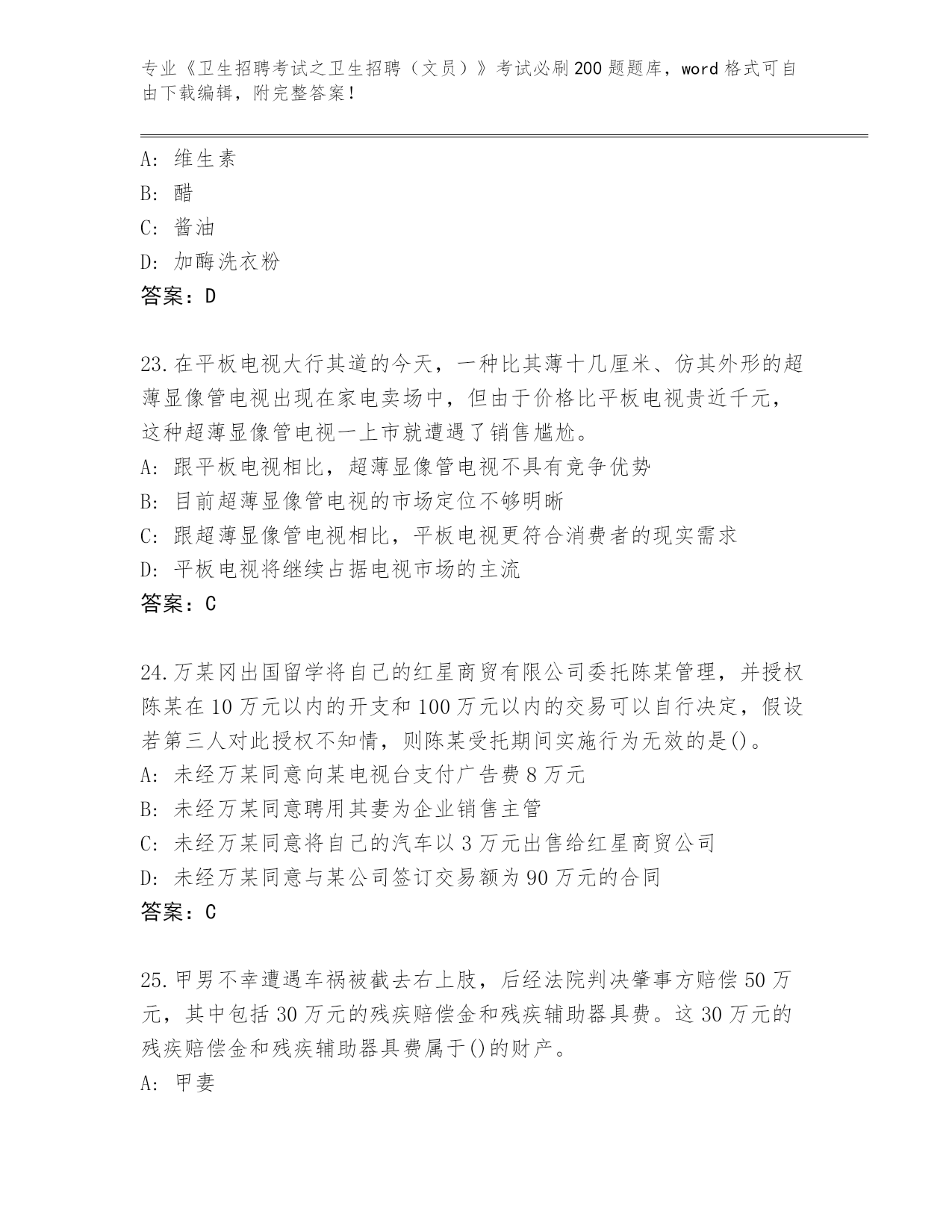 专业《卫生招聘考试之卫生招聘（文员）》考试必刷200题题库，word格式可自由下载编辑，附完整答案！

A：维生素
B：醋
C：酱油
D：加酶洗衣粉
答案：D

23.在平板电视大行其道的今天，一种比其薄十几厘米、仿其外形的超薄显像管电视出现在家电卖场中，但由于价格比平板电视贵近千元，这种超薄显像管电视一上市就遭遇了销售尴尬。
A：跟平板电视相比，超薄显像管电视不具有竞争优势
B：目前超薄显像管电视的市场定位不够明晰
C：跟超薄显像管电视相比，平板电视更符合消费者的现实需求
D：平板电视将继续占据电视市场的主流
答案：C

24.万某冈出国留学将自己的红星商贸有限公司委托陈某管理，并授权陈某在10万元以内的开支和100万元以内的交易可以自行决定，假设若第三人对此授权不知情，则陈某受托期间实施行为无效的是()。
A：未经万某同意向某电视台支付广告费8万元
B：未经万某同意聘用其妻为企业销售主管
C：未经万某同意将自己的汽车以3万元出售给红星商贸公司
D：未经万某同意与某公司签订交易额为90万元的合同
答案：C

25.甲男不幸遭遇车祸被截去右上肢，后经法院判决肇事方赔偿50万元，其中包括30万元的残疾赔偿金和残疾辅助器具费。这30万元的残疾赔偿金和残疾辅助器具费属于()的财产。
A：甲妻